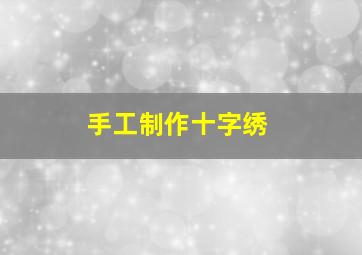 手工制作十字绣